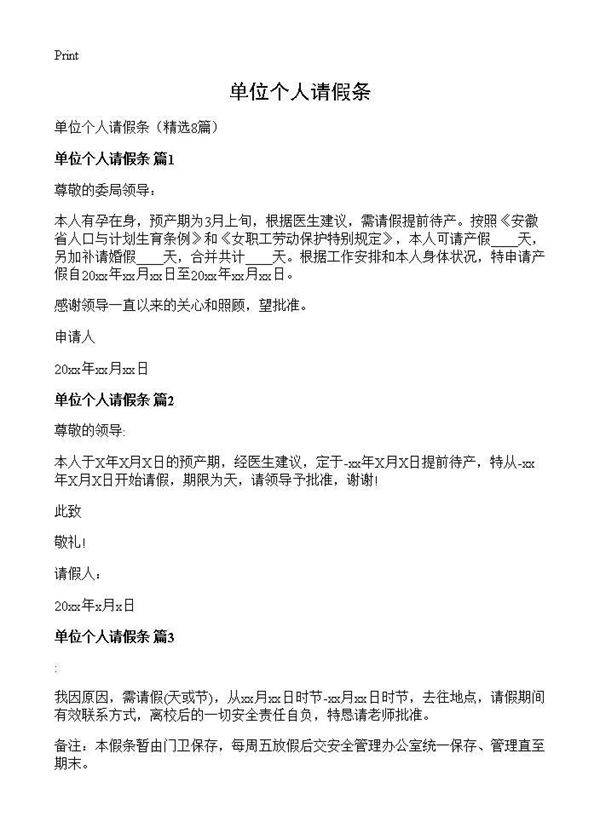 Print

单位个人请假条

单位个人请假条（精选8篇）

单位个人请假条 篇1

尊敬的委局领导：

本人有孕在身，预产期为3月上旬，根据医生建议，需请假提前待产。按照《安徽省人口与计划生育条例》和《女职工劳动保护特别规定》，本人可请产假____天，另加补请婚假____天，合并共计____天。根据工作安排和本人身体状况，特申请产假自20xx年xx月xx日至20xx年xx月xx日。

感谢领导一直以来的关心和照顾，望批准。

申请人

20xx年xx月xx日

单位个人请假条 篇2

尊敬的领导：

本人于X年X月X日的预产期，经医生建议，定于-xx年X月X日提前待产，特从-xx年X月X日开始请假，期限为天，请领导予批准，谢谢!

此致

敬礼!

请假人：

20xx年x月x日

单位个人请假条 篇3

:

我因原因，需请假(天或节)，从xx月xx日时节-xx月xx日时节，去往地点，请假期间有效联系方式，离校后的一切安全责任自负，特恳请老师批准。

备注：本假条暂由门卫保存，每周五放假后交安全管理办公室统一保存、管理直至期末。